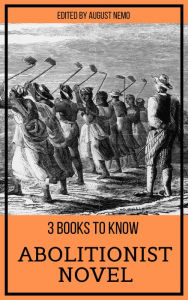 EDITED BY AUGUST NEMO

3 BOOKS TO KNOW

ABOLITIONIST NOVEL